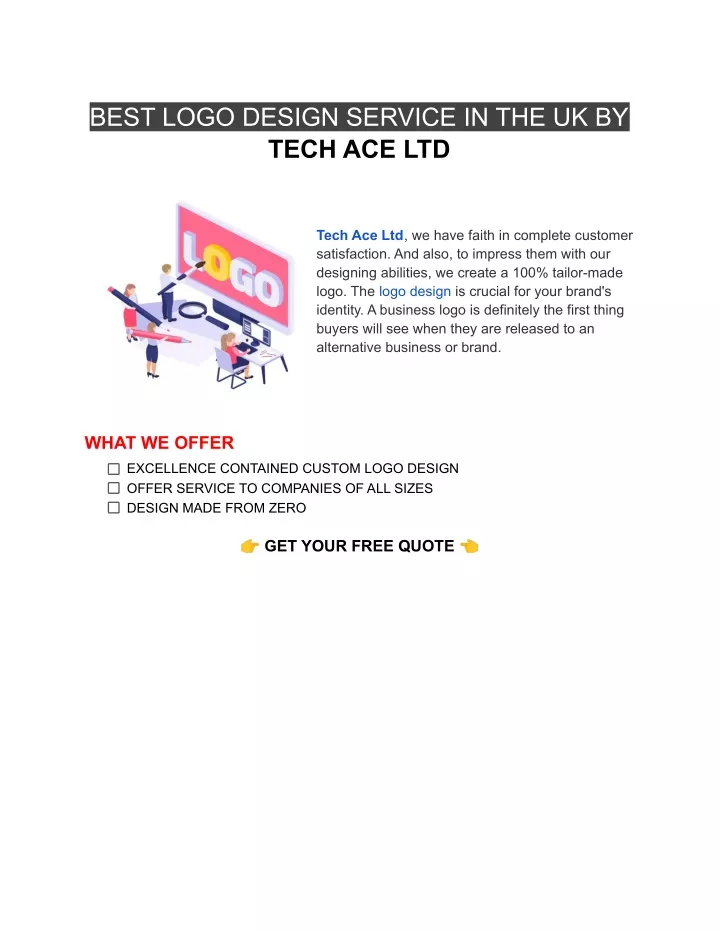 BEST LOGO DESIGN SERVICE IN THE UK BY
TECH ACE LTD

LOGO

Tech Ace Ltd, we have faith in complete customer satisfaction. And also, to impress them with our designing abilities, we create a 100% tailor-made logo. The logo design is crucial for your brand's identity. A business logo is definitely the first thing buyers will see when they are released to an alternative business or brand.

WHAT WE OFFER

☐ EXCELLENCE CONTAINED CUSTOM LOGO DESIGN
☐ OFFER SERVICE TO COMPANIES OF ALL SIZES
☐ DESIGN MADE FROM ZERO

👉 GET YOUR FREE QUOTE 👈